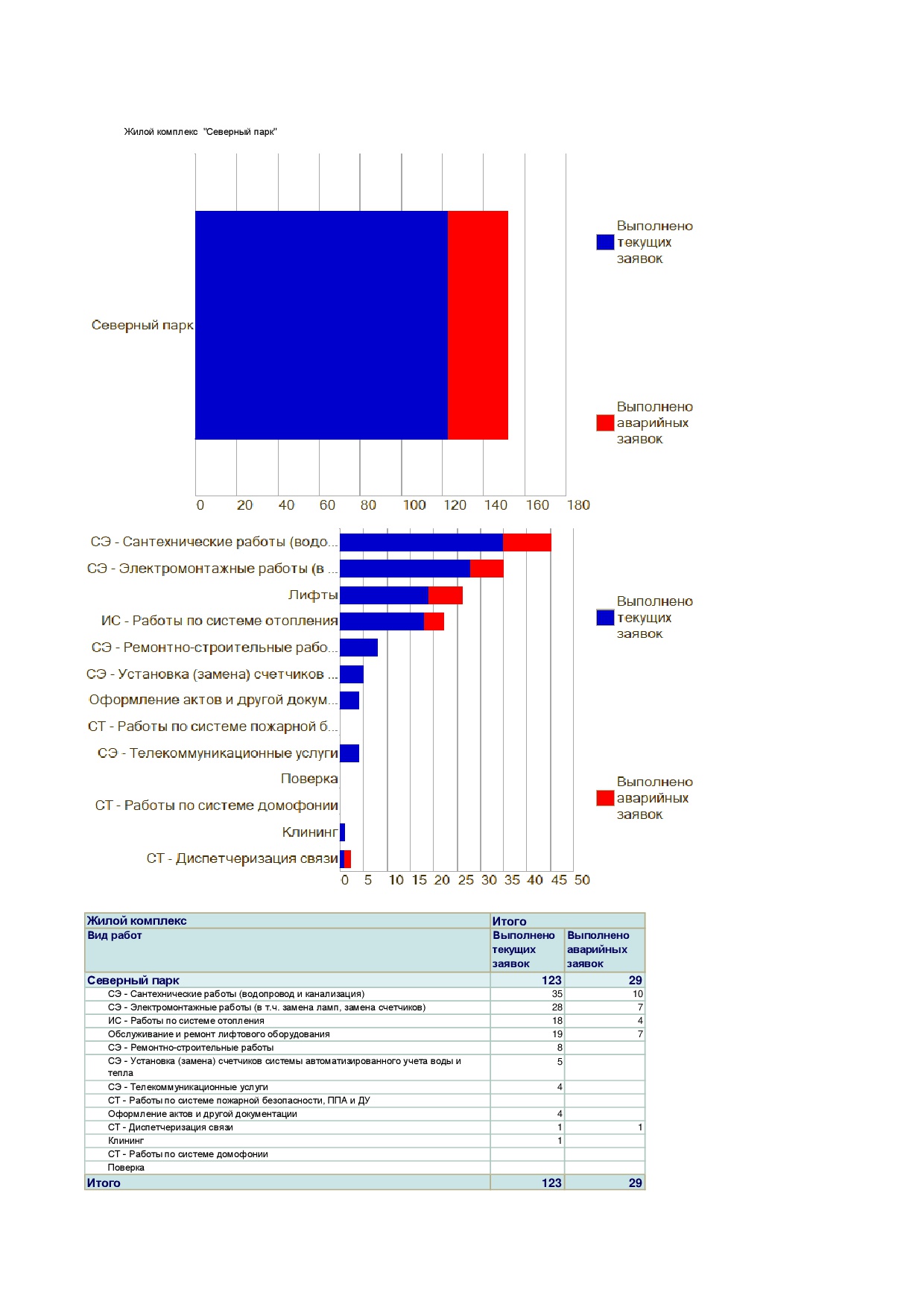 Жилой комплекс "Северный парк"

Северный парк

0 20 40 60 80 100 120 140 160 180

Выполнено текущих заявок

Выполнено аварийных заявок

СЭ - Сантехнические работы (водо...
СЭ - Электромонтажные работы (в ...
Лифты
ИС - Работы по системе отопления
СЭ - Ремонтно-строительные рабо...
СЭ - Установка (замена) счетчиков ...
Оформление актов и другой докум...
СТ - Работы по системе пожарной б...
СЭ - Телекоммуникационные услуги
Поверка
СТ - Работы по системе домофонии
Клининг
СТ - Диспетчеризация связи

0 5 10 15 20 25 30 35 40 45 50

Выполнено текущих заявок

Выполнено аварийных заявок

| Жилой комплекс | Итого | |
|---|---|---|
| Вид работ | Выполнено текущих заявок | Выполнено аварийных заявок |
| Северный парк | 123 | 29 |
| СЭ - Сантехнические работы (водопровод и канализация) | 35 | 10 |
| СЭ - Электромонтажные работы (в т.ч. замена ламп, замена счетчиков) | 28 | 7 |
| ИС - Работы по системе отопления | 18 | 4 |
| Обслуживание и ремонт лифтового оборудования | 19 | 7 |
| СЭ - Ремонтно-строительные работы | 8 | |
| СЭ - Установка (замена) счетчиков системы автоматизированного учета воды и тепла | 5 | |
| СЭ - Телекоммуникационные услуги | 4 | |
| СТ - Работы по системе пожарной безопасности, ППА и ДУ | | |
| Оформление актов и другой документации | 4 | |
| СТ - Диспетчеризация связи | 1 | 1 |
| Клининг | 1 | |
| СТ - Работы по системе домофонии | | |
| Поверка | | |
| Итого | 123 | 29 |